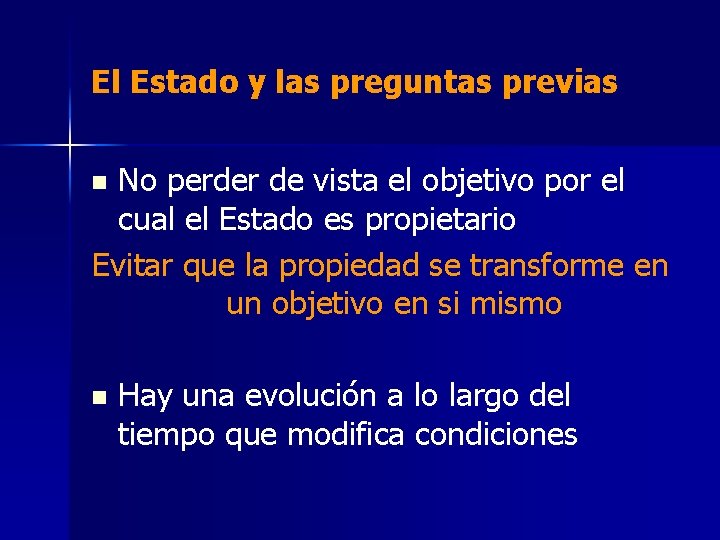 El Estado y las preguntas previas

■ No perder de vista el objetivo por el cual el Estado es propietario

Evitar que la propiedad se transforme en un objetivo en si mismo

■ Hay una evolución a lo largo del tiempo que modifica condiciones